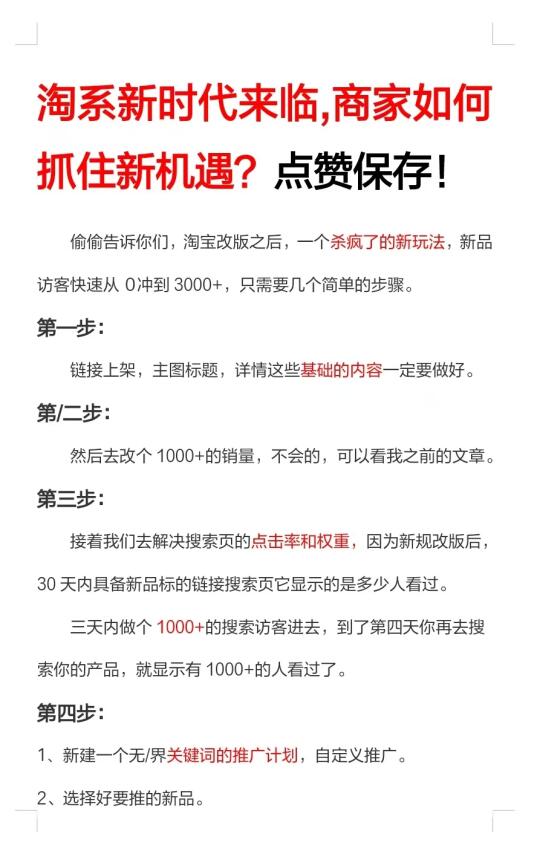 淘系新时代来临,商家如何抓住新机遇？点赞保存！

偷偷告诉你们，淘宝改版之后，一个杀疯了的新玩法，新品访客快速从 0冲到 3000+，只需要几个简单的步骤。

第一步：

链接上架，主图标题，详情这些基础的内容一定要做好。

第/二步：

然后去改个 1000+的销量，不会的，可以看我之前的文章。

第三步：

接着我们去解决搜索页的点击率和权重，因为新规改版后，30 天内具备新品标的链接搜索页它显示的是多少人看过。

三天内做个 1000+的搜索访客进去，到了第四天你再去搜索你的产品，就显示有 1000+的人看过了。

第四步：

1、新建一个无/界关键词的推广计划，自定义推广。

2、选择好要推的新品。